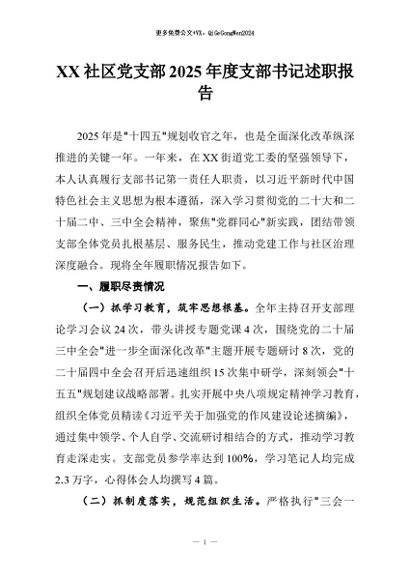 更多免费公文+VX：QiGeGongWen2024

XX 社区党支部 2025 年度支部书记述职报告

2025 年是"十四五"规划收官之年，也是全面深化改革纵深推进的关键一年。一年来，在 XX 街道党工委的坚强领导下，本人认真履行支部书记第一责任人职责，以习近平新时代中国特色社会主义思想为根本遵循，深入学习贯彻党的二十大和二十届二中、三中全会精神，聚焦"党群同心"新实践，团结带领支部全体党员扎根基层、服务民生，推动党建工作与社区治理深度融合。现将全年履职情况报告如下。

一、履职尽责情况

（一）抓学习教育，筑牢思想根基。全年主持召开支部理论学习会议 24 次，带头讲授专题党课 4 次，围绕党的二十届三中全会"进一步全面深化改革"主题开展专题研讨 8 次，党的二十届四中全会召开后迅速组织 15 次集中研学，深刻领会"十五五"规划建议战略部署。扎实开展中央八项规定精神学习教育，组织全体党员精读《习近平关于加强党的作风建设论述摘编》，通过集中领学、个人自学、交流研讨相结合的方式，推动学习教育走深走实。支部党员参学率达到 100%，学习笔记人均完成 2.3 万字，心得体会人均撰写 4 篇。

（二）抓制度落实，规范组织生活。严格执行"三会一

— 1 —